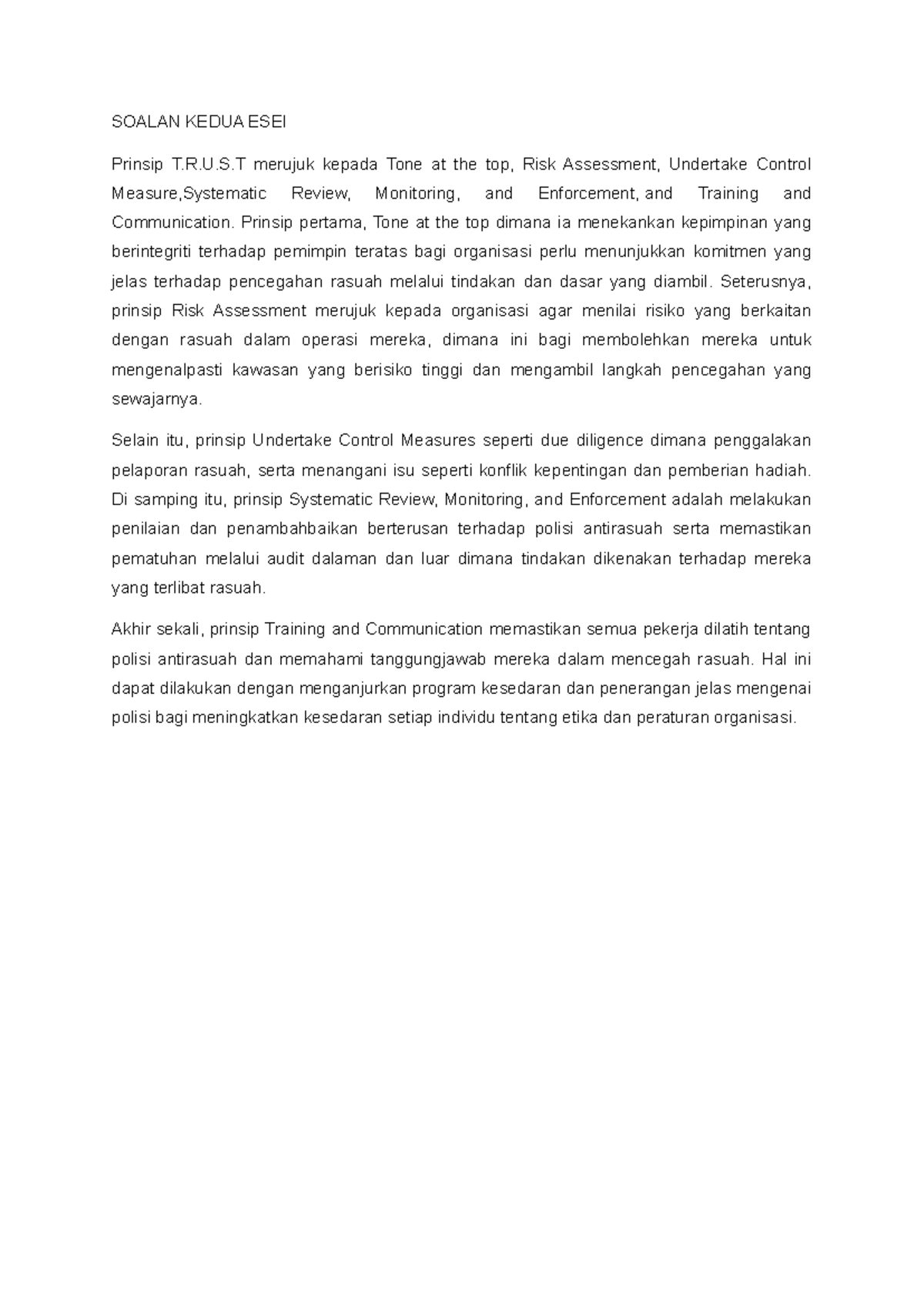 SOALAN KEDUA ESEI

Prinsip T.R.U.S.T merujuk kepada Tone at the top, Risk Assessment, Undertake Control Measure,Systematic Review, Monitoring, and Enforcement, and Training and Communication. Prinsip pertama, Tone at the top dimana ia menekankan kepimpinan yang berintegriti terhadap pemimpin teratas bagi organisasi perlu menunjukkan komitmen yang jelas terhadap pencegahan rasuah melalui tindakan dan dasar yang diambil. Seterusnya, prinsip Risk Assessment merujuk kepada organisasi agar menilai risiko yang berkaitan dengan rasuah dalam operasi mereka, dimana ini bagi membolehkan mereka untuk mengenalpasti kawasan yang berisiko tinggi dan mengambil langkah pencegahan yang sewajarnya.

Selain itu, prinsip Undertake Control Measures seperti due diligence dimana penggalakan pelaporan rasuah, serta menangani isu seperti konflik kepentingan dan pemberian hadiah. Di samping itu, prinsip Systematic Review, Monitoring, and Enforcement adalah melakukan penilaian dan penambahbaikan berterusan terhadap polisi antirasuah serta memastikan pematuhan melalui audit dalaman dan luar dimana tindakan dikenakan terhadap mereka yang terlibat rasuah.

Akhir sekali, prinsip Training and Communication memastikan semua pekerja dilatih tentang polisi antirasuah dan memahami tanggungjawab mereka dalam mencegah rasuah. Hal ini dapat dilakukan dengan menganjurkan program kesedaran dan penerangan jelas mengenai polisi bagi meningkatkan kesedaran setiap individu tentang etika dan peraturan organisasi.